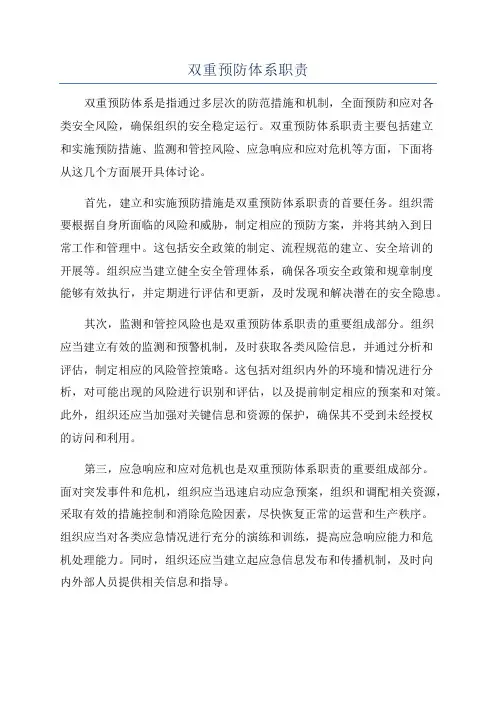 双重预防体系职责

双重预防体系是指通过多层次的防范措施和机制，全面预防和应对各类安全风险，确保组织的安全稳定运行。双重预防体系职责主要包括建立和实施预防措施、监测和管控风险、应急响应和应对危机等方面，下面将从这几个方面展开具体讨论。

首先，建立和实施预防措施是双重预防体系职责的首要任务。组织需要根据自身所面临的风险和威胁，制定相应的预防方案，并将其纳入到日常工作和管理中。这包括安全政策的制定、流程规范的建立、安全培训的开展等。组织应当建立健全安全管理体系，确保各项安全政策和规章制度能够有效执行，并定期进行评估和更新，及时发现和解决潜在的安全隐患。

其次，监测和管控风险也是双重预防体系职责的重要组成部分。组织应当建立有效的监测和预警机制，及时获取各类风险信息，并通过分析和评估，制定相应的风险管控策略。这包括对组织内外的环境和情况进行分析，对可能出现的风险进行识别和评估，以及提前制定相应的预案和对策。此外，组织还应当加强对关键信息和资源的保护，确保其不受到未经授权的访问和利用。

第三，应急响应和应对危机也是双重预防体系职责的重要组成部分。面对突发事件和危机，组织应当迅速启动应急预案，组织和调配相关资源，采取有效的措施控制和消除危险因素，尽快恢复正常的运营和生产秩序。组织应当对各类应急情况进行充分的演练和训练，提高应急响应能力和危机处理能力。同时，组织还应当建立起应急信息发布和传播机制，及时向内外部人员提供相关信息和指导。